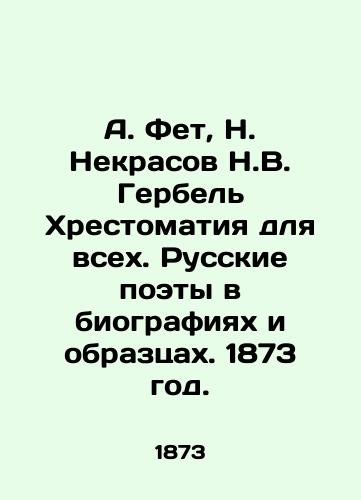 А. Фет, Н. Некрасов Н.В. Гербель Хрестоматия для всех. Русские поэты в биографиях и образцах. 1873 год.

1873